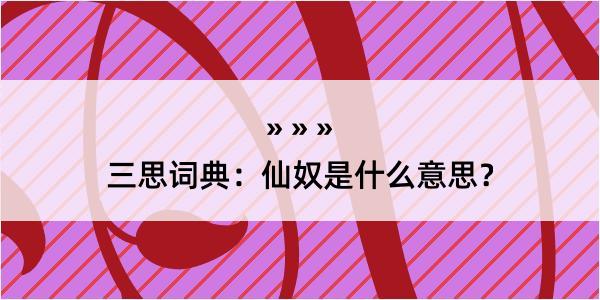 » » »

三思词典：仙奴是什么意思？